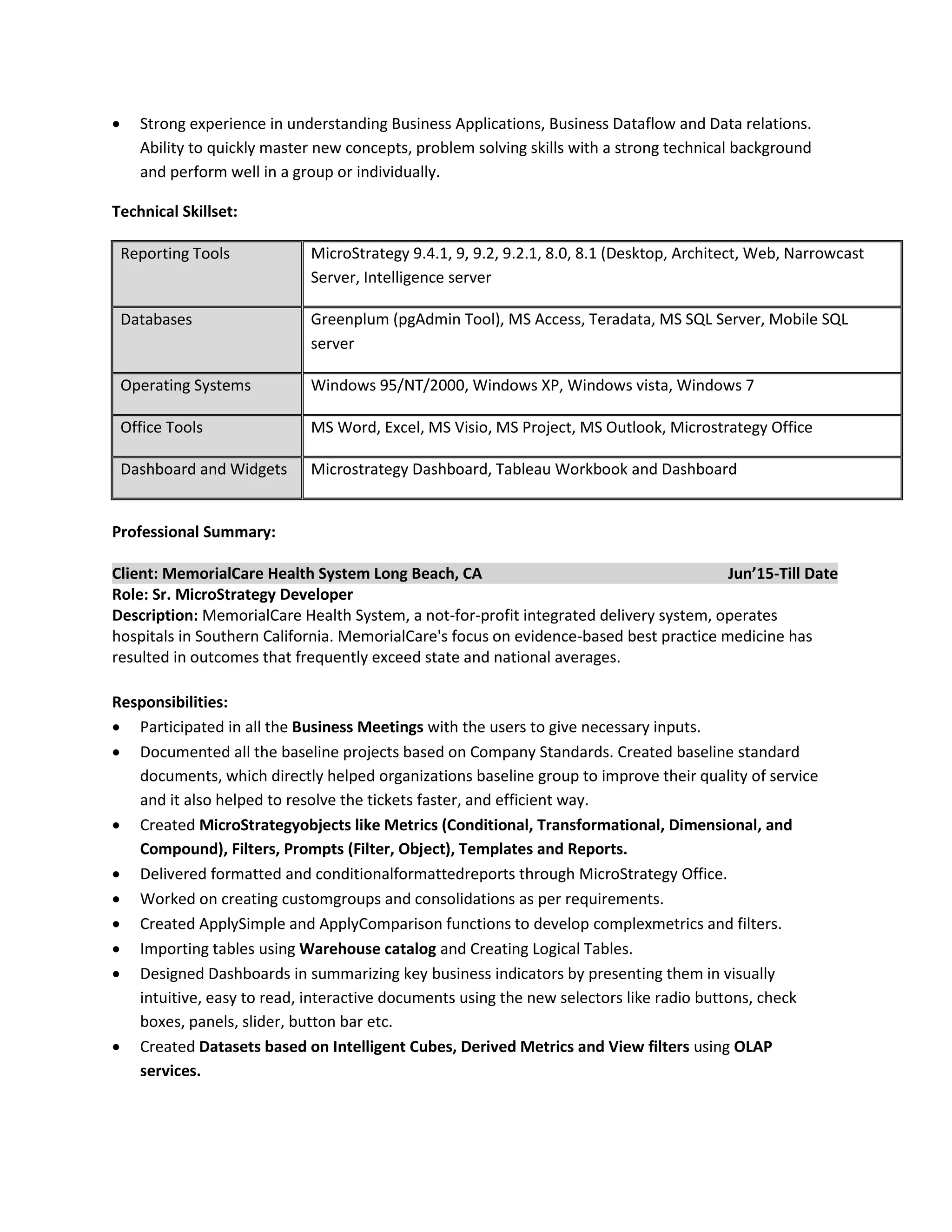 • Strong experience in understanding Business Applications, Business Dataflow and Data relations. Ability to quickly master new concepts, problem solving skills with a strong technical background and perform well in a group or individually.

Technical Skillset:

| Reporting Tools | MicroStrategy 9.4.1, 9, 9.2, 9.2.1, 8.0, 8.1 (Desktop, Architect, Web, Narrowcast Server, Intelligence server |
|---|---|
| Databases | Greenplum (pgAdmin Tool), MS Access, Teradata, MS SQL Server, Mobile SQL server |
| Operating Systems | Windows 95/NT/2000, Windows XP, Windows vista, Windows 7 |
| Office Tools | MS Word, Excel, MS Visio, MS Project, MS Outlook, Microstrategy Office |
| Dashboard and Widgets | Microstrategy Dashboard, Tableau Workbook and Dashboard |

Professional Summary:

Client: MemorialCare Health System Long Beach, CA Jun'15-Till Date
Role: Sr. MicroStrategy Developer
Description: MemorialCare Health System, a not-for-profit integrated delivery system, operates hospitals in Southern California. MemorialCare's focus on evidence-based best practice medicine has resulted in outcomes that frequently exceed state and national averages.

Responsibilities:
• Participated in all the Business Meetings with the users to give necessary inputs.
• Documented all the baseline projects based on Company Standards. Created baseline standard documents, which directly helped organizations baseline group to improve their quality of service and it also helped to resolve the tickets faster, and efficient way.
• Created MicroStrategyobjects like Metrics (Conditional, Transformational, Dimensional, and Compound), Filters, Prompts (Filter, Object), Templates and Reports.
• Delivered formatted and conditionalformattedreports through MicroStrategy Office.
• Worked on creating customgroups and consolidations as per requirements.
• Created ApplySimple and ApplyComparison functions to develop complexmetrics and filters.
• Importing tables using Warehouse catalog and Creating Logical Tables.
• Designed Dashboards in summarizing key business indicators by presenting them in visually intuitive, easy to read, interactive documents using the new selectors like radio buttons, check boxes, panels, slider, button bar etc.
• Created Datasets based on Intelligent Cubes, Derived Metrics and View filters using OLAP services.